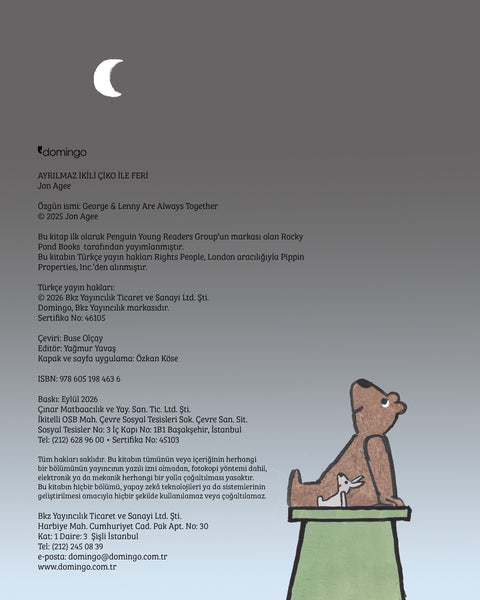 domingo

AYRILMAZ İKİLİ ÇİKO İLE FERİ
Jon Agee

Özgün ismi: George & Lenny Are Always Together
© 2025 Jon Agee

Bu kitap ilk olarak Penguin Young Readers Group'un markası olan Rocky Pond Books tarafından yayımlanmıştır.
Bu kitabın Türkçe yayın hakları Rights People, London aracılığıyla Pippin Properties, Inc.'den alınmıştır.

Türkçe yayın hakları:
© 2026 Bkz Yayıncılık Ticaret ve Sanayi Ltd. Şti.
Domingo, Bkz Yayıncılık markasıdır.
Sertifika No: 46105

Çeviri: Buse Olçay
Editör: Yağmur Yavaş
Kapak ve sayfa uygulama: Özkan Köse

ISBN: 978 605 198 463 6

Baskı: Eylül 2026
Çınar Matbaacılık ve Yay. San. Tic. Ltd. Şti.
İkitelli OSB Mah. Çevre Sosyal Tesisleri Sok. Çevre San. Sit.
Sosyal Tesisler No: 3 İç Kapı No: 1B1 Başakşehir, İstanbul
Tel: (212) 628 96 00 • Sertifika No: 45103

Tüm hakları saklıdır. Bu kitabın tümünün veya içeriğinin herhangi bir bölümünün yayıncının yazılı izni olmadan, fotokopi yöntemi dahil, elektronik ya da mekanik herhangi bir yolla çoğaltılması yasaktır.
Bu kitabın hiçbir bölümü, yapay zekâ teknolojileri ya da sistemlerinin geliştirilmesi amacıyla hiçbir şekilde kullanılamaz veya çoğaltılamaz.

Bkz Yayıncılık Ticaret ve Sanayi Ltd. Şti.
Harbiye Mah. Cumhuriyet Cad. Pak Apt. No: 30
Kat: 1 Daire: 3 Şişli İstanbul
Tel: (212) 245 08 39
e-posta: domingo@domingo.com.tr
www.domingo.com.tr